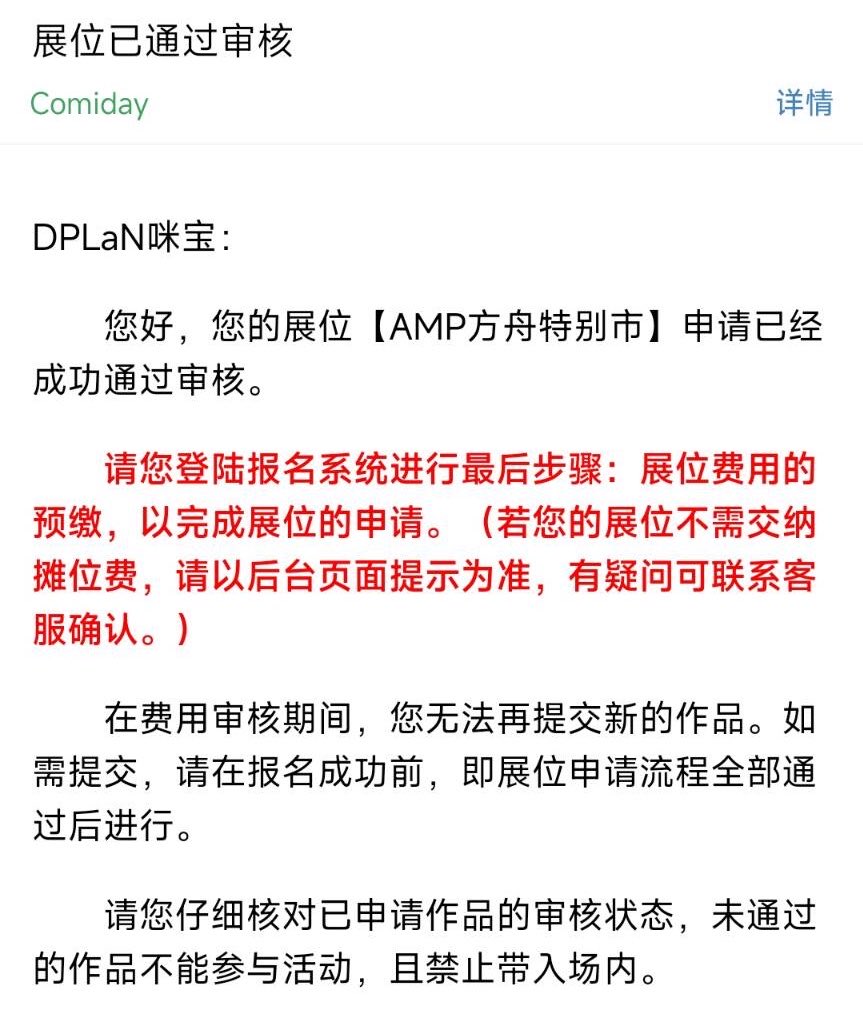 展位已通过审核

Comiday

详情

DPLaN咪宝:

您好，您的展位【AMP方舟特别市】申请已经成功通过审核。

请您登陆报名系统进行最后步骤：展位费用的预缴，以完成展位的申请。（若您的展位不需交纳摊位费，请以后台页面提示为准，有疑问可联系客服确认。）

在费用审核期间，您无法再提交新的作品。如需提交，请在报名成功前，即展位申请流程全部通过后进行。

请您仔细核对已申请作品的审核状态，未通过的作品不能参与活动，且禁止带入场内。